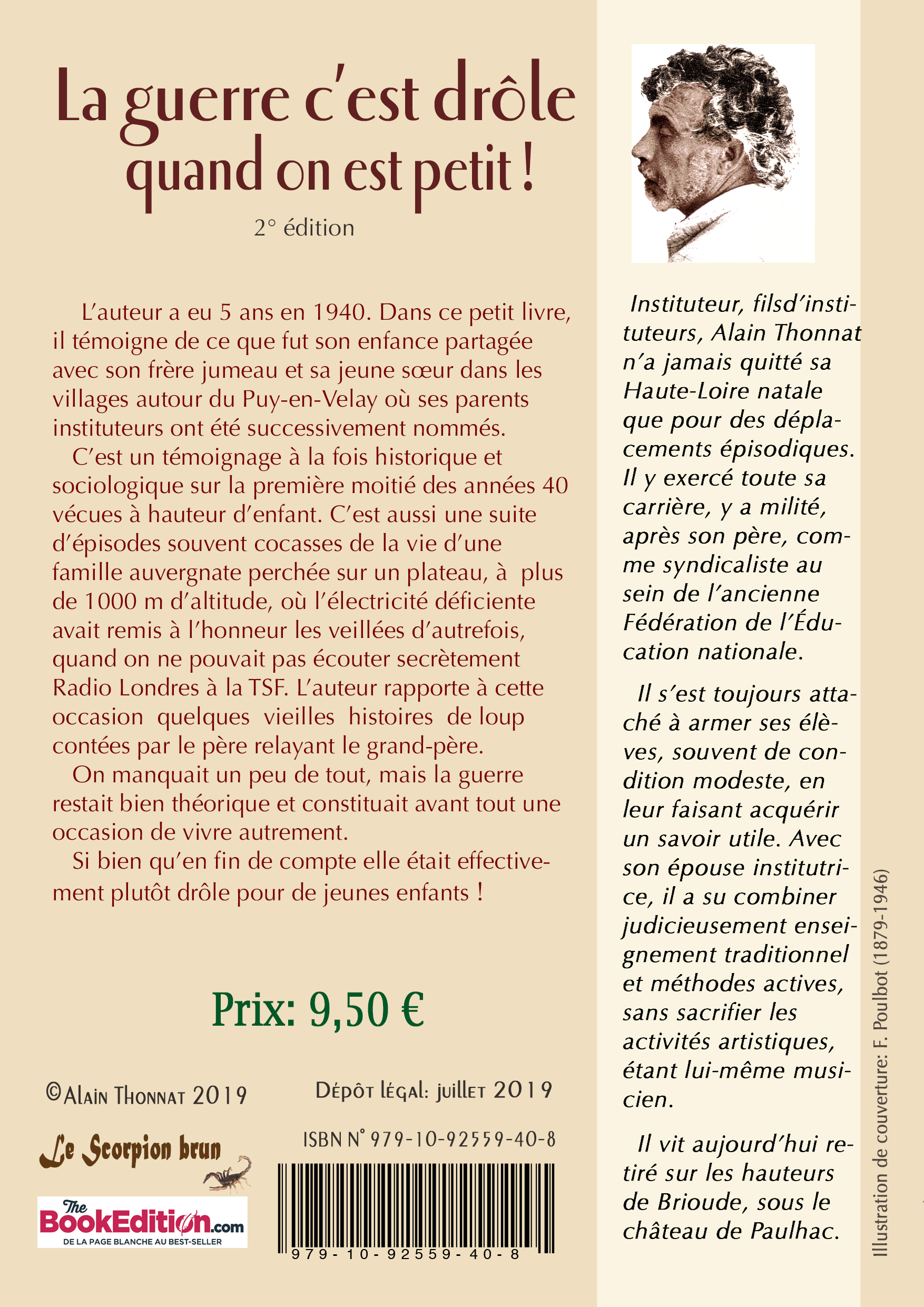 La guerre c'est drôle quand on est petit !

2° édition

L'auteur a eu 5 ans en 1940. Dans ce petit livre, il témoigne de ce que fut son enfance partagée avec son frère jumeau et sa jeune sœur dans les villages autour du Puy-en-Velay où ses parents instituteurs ont été successivement nommés.

C'est un témoignage à la fois historique et sociologique sur la première moitié des années 40 vécues à hauteur d'enfant. C'est aussi une suite d'épisodes souvent cocasses de la vie d'une famille auvergnate perchée sur un plateau, à plus de 1000 m d'altitude, où l'électricité déficiente avait remis à l'honneur les veillées d'autrefois, quand on ne pouvait pas écouter secrètement Radio Londres à la TSF. L'auteur rapporte à cette occasion quelques vieilles histoires de loup contées par le père relayant le grand-père.

On manquait un peu de tout, mais la guerre restait bien théorique et constituait avant tout une occasion de vivre autrement.

Si bien qu'en fin de compte elle était effectivement plutôt drôle pour de jeunes enfants !

Prix: 9,50 €

©Alain Thonnat 2019

Dépôt légal: juillet 2019

Le Scorpion brun

ISBN N° 979-10-92559-40-8

The BookEdition.com
DE LA PAGE BLANCHE AU BEST-SELLER

979-10-92559-40-8

Instituteur, filsd'instituteurs, Alain Thonnat n'a jamais quitté sa Haute-Loire natale que pour des déplacements épisodiques. Il y exercé toute sa carrière, y a milité, après son père, comme syndicaliste au sein de l'ancienne Fédération de l'Éducation nationale.

Il s'est toujours attaché à armer ses élèves, souvent de condition modeste, en leur faisant acquérir un savoir utile. Avec son épouse institutrice, il a su combiner judicieusement enseignement traditionnel et méthodes actives, sans sacrifier les activités artistiques, étant lui-même musicien.

Il vit aujourd'hui retiré sur les hauteurs de Brioude, sous le château de Paulhac.

Illustration de couverture: F. Poulbot (1879-1946)